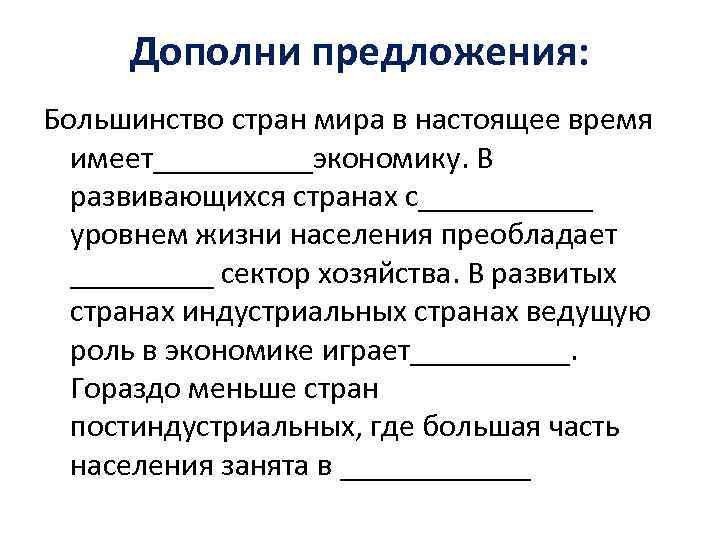 Дополни предложения:

Большинство стран мира в настоящее время имеет__________экономику. В развивающихся странах с___________ уровнем жизни населения преобладает _________ сектор хозяйства. В развитых странах индустриальных странах ведущую роль в экономике играет__________. Гораздо меньше стран постиндустриальных, где большая часть населения занята в ____________